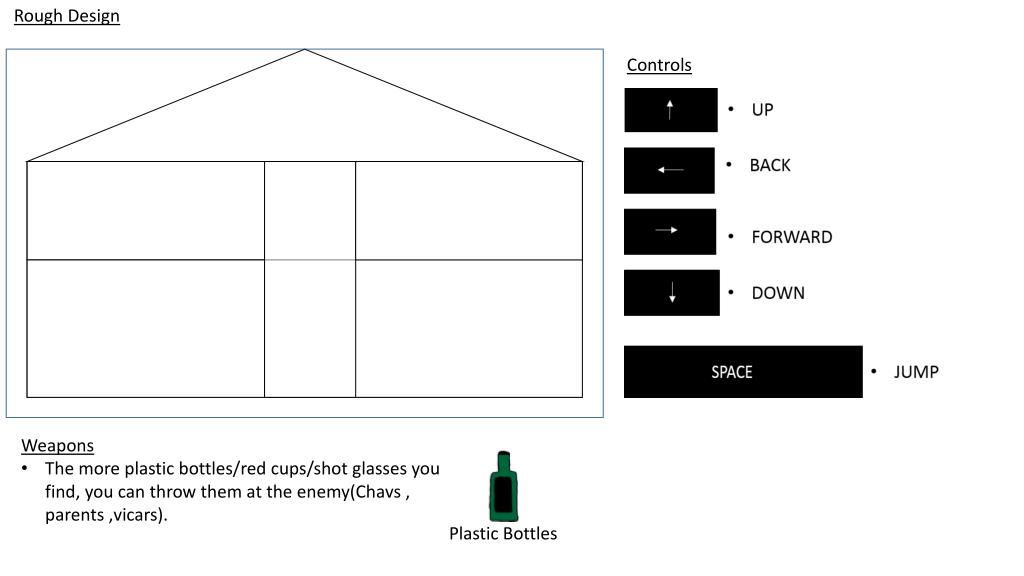 Rough Design

Controls

↑ • UP

← • BACK

→ • FORWARD

↓ • DOWN

SPACE • JUMP

Weapons
• The more plastic bottles/red cups/shot glasses you find, you can throw them at the enemy(Chavs , parents ,vicars).

Plastic Bottles